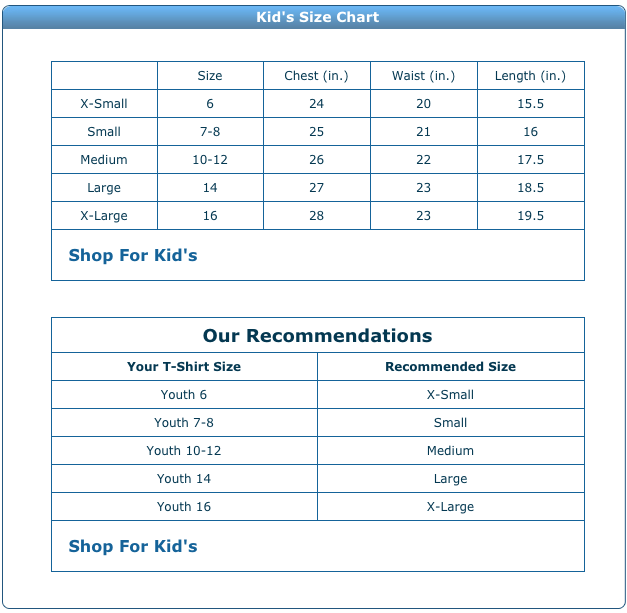 Kid's Size Chart

| | Size | Chest (in.) | Waist (in.) | Length (in.) |
|---|---|---|---|---|
| X-Small | 6 | 24 | 20 | 15.5 |
| Small | 7-8 | 25 | 21 | 16 |
| Medium | 10-12 | 26 | 22 | 17.5 |
| Large | 14 | 27 | 23 | 18.5 |
| X-Large | 16 | 28 | 23 | 19.5 |

Shop For Kid's

Our Recommendations

| Your T-Shirt Size | Recommended Size |
|---|---|
| Youth 6 | X-Small |
| Youth 7-8 | Small |
| Youth 10-12 | Medium |
| Youth 14 | Large |
| Youth 16 | X-Large |

Shop For Kid's